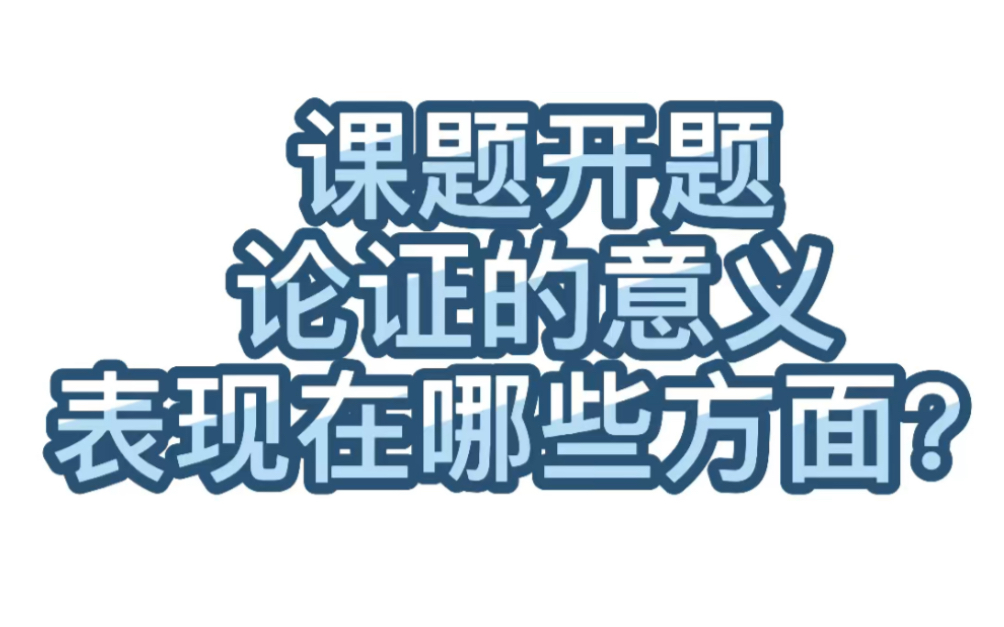 课题开题
论证的意义
表现在哪些方面?